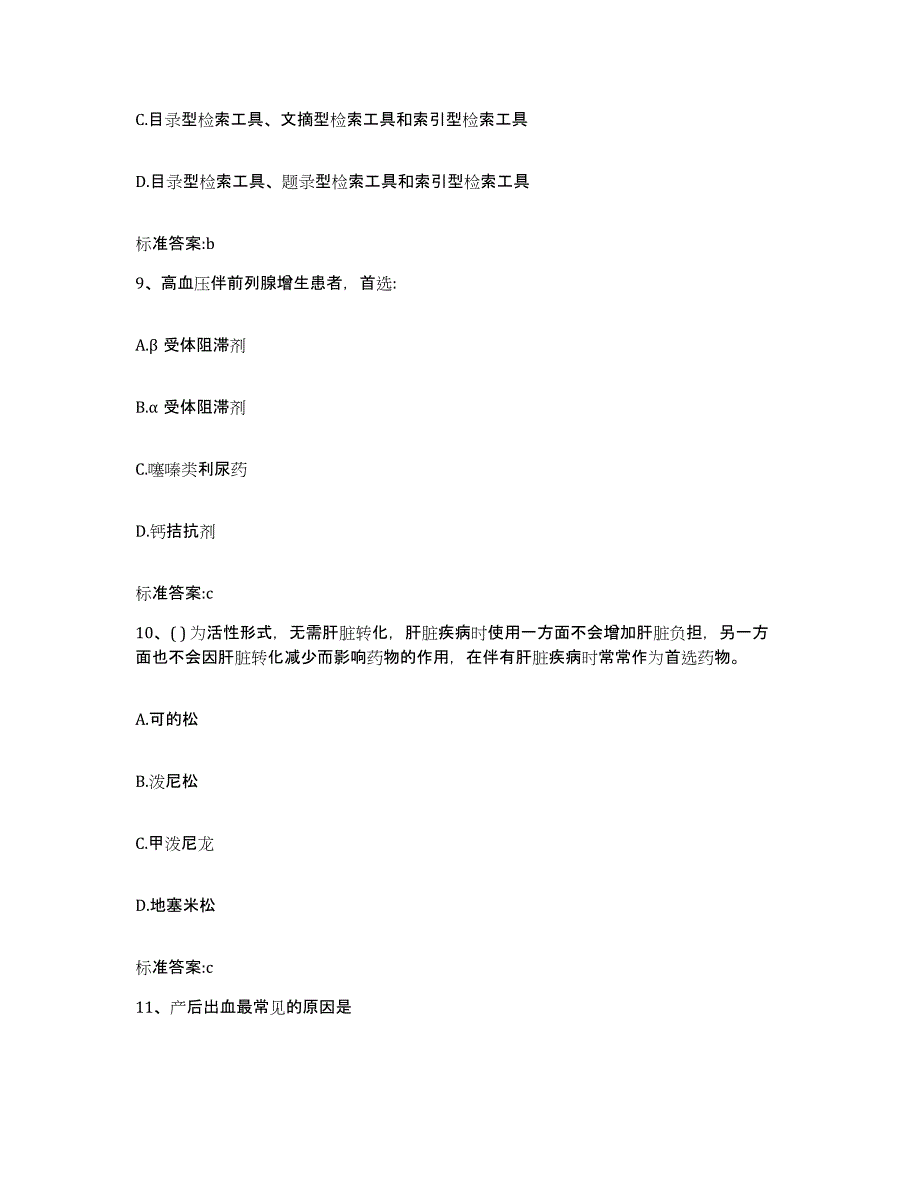 C.目录型检索工具、文摘型检索工具和索引型检索工具

D.目录型检索工具、题录型检索工具和索引型检索工具

标准答案:b

9、高血压伴前列腺增生患者，首选:

A.β 受体阻滞剂

B.α 受体阻滞剂

C.噻嗪类利尿药

D.钙拮抗剂

标准答案:c

10、( ) 为活性形式，无需肝脏转化，肝脏疾病时使用一方面不会增加肝脏负担，另一方面也不会因肝脏转化减少而影响药物的作用，在伴有肝脏疾病时常常作为首选药物。

A.可的松

B.泼尼松

C.甲泼尼龙

D.地塞米松

标准答案:c

11、产后出血最常见的原因是